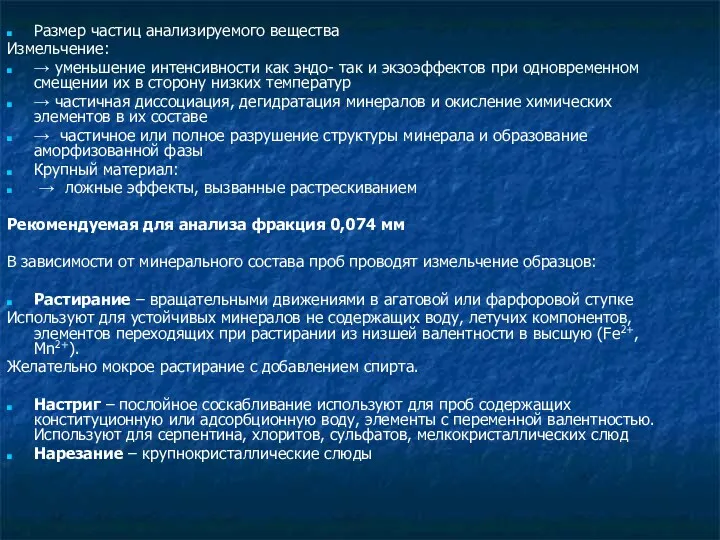 Размер частиц анализируемого вещества
Измельчение:
→ уменьшение интенсивности как эндо- так и экзоэффектов при одновременном смещении их в сторону низких температур
→ частичная диссоциация, дегидратация минералов и окисление химических элементов в их составе
→ частичное или полное разрушение структуры минерала и образование аморфизованной фазы
Крупный материал:
→ ложные эффекты, вызванные растрескиванием

Рекомендуемая для анализа фракция 0,074 мм

В зависимости от минерального состава проб проводят измельчение образцов:

Растирание – вращательными движениями в агатовой или фарфоровой ступке
Используют для устойчивых минералов не содержащих воду, летучих компонентов, элементов переходящих при растирании из низшей валентности в высшую ($Fe^{2+}$, $Mn^{2+}$).
Желательно мокрое растирание с добавлением спирта.

Настриг – послойное соскабливание используют для проб содержащих конституционную или адсорбционную воду, элементы с переменной валентностью. Используют для серпентина, хлоритов, сульфатов, мелкокристаллических слюд
Нарезание – крупнокристаллические слюды